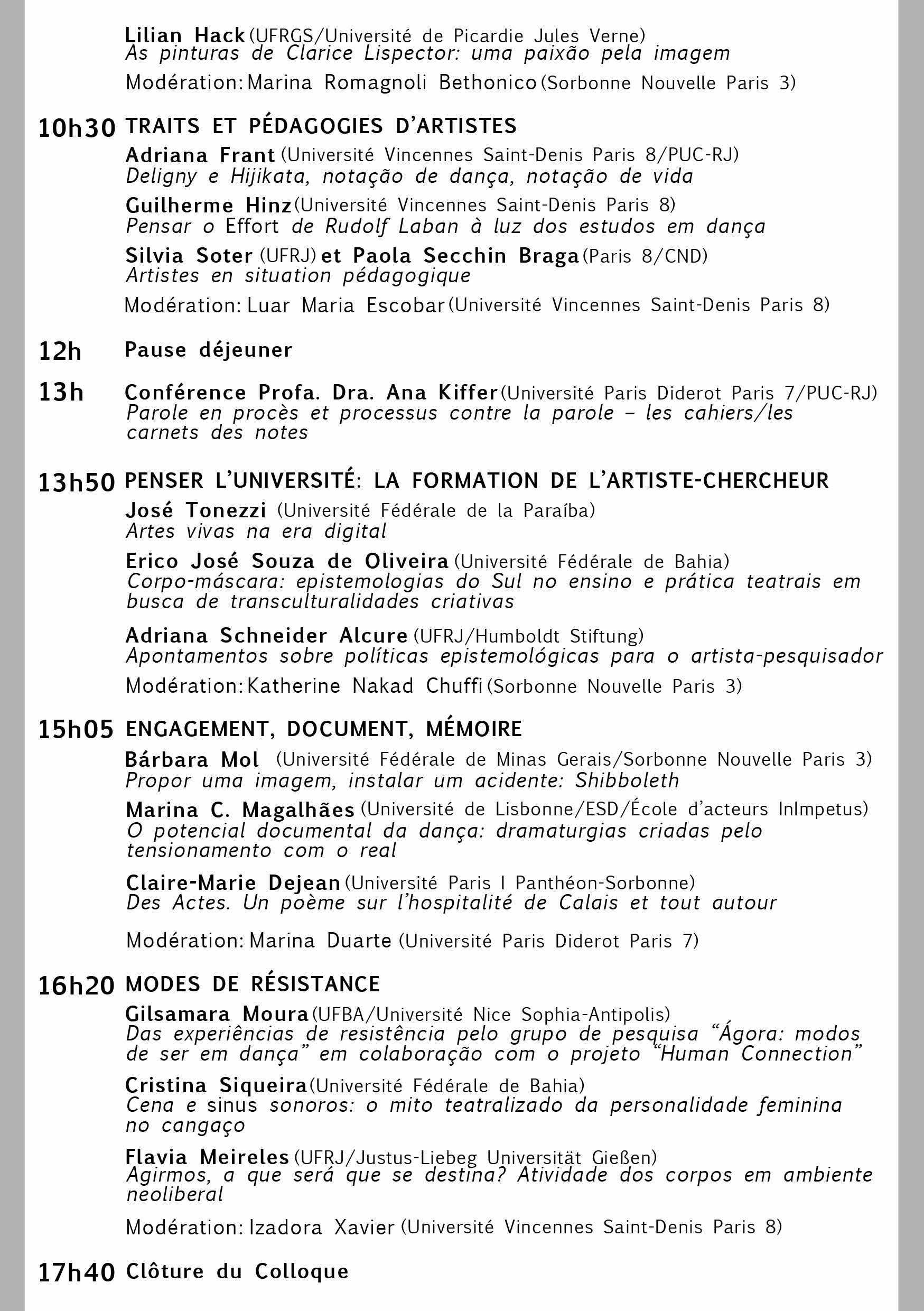 Lilian Hack (UFRGS/Université de Picardie Jules Verne)
As pinturas de Clarice Lispector: uma paixão pela imagem

Modération: Marina Romagnoli Bethonico (Sorbonne Nouvelle Paris 3)

10h30 TRAITS ET PÉDAGOGIES D'ARTISTES

Adriana Frant (Université Vincennes Saint-Denis Paris 8/PUC-RJ)
Deligny e Hijikata, notação de dança, notação de vida

Guilherme Hinz (Université Vincennes Saint-Denis Paris 8)
Pensar o Effort de Rudolf Laban à luz dos estudos em dança

Silvia Soter (UFRJ) et Paola Secchin Braga (Paris 8/CND)
Artistes en situation pédagogique

Modération: Luar Maria Escobar (Université Vincennes Saint-Denis Paris 8)

12h Pause déjeuner

13h Conférence Profa. Dra. Ana Kiffer (Université Paris Diderot Paris 7/PUC-RJ)
Parole en procès et processus contre la parole – les cahiers/les carnets des notes

13h50 PENSER L'UNIVERSITÉ: LA FORMATION DE L'ARTISTE-CHERCHEUR

José Tonezzi (Université Fédérale de la Paraíba)
Artes vivas na era digital

Erico José Souza de Oliveira (Université Fédérale de Bahia)
Corpo-máscara: epistemologias do Sul no ensino e prática teatrais em busca de transculturalidades criativas

Adriana Schneider Alcure (UFRJ/Humboldt Stiftung)
Apontamentos sobre políticas epistemológicas para o artista-pesquisador

Modération: Katherine Nakad Chuffi (Sorbonne Nouvelle Paris 3)

15h05 ENGAGEMENT, DOCUMENT, MÉMOIRE

Bárbara Mol (Université Fédérale de Minas Gerais/Sorbonne Nouvelle Paris 3)
Propor uma imagem, instalar um acidente: Shibboleth

Marina C. Magalhães (Université de Lisbonne/ESD/École d'acteurs InImpetus)
O potencial documental da dança: dramaturgias criadas pelo tensionamento com o real

Claire-Marie Dejean (Université Paris I Panthéon-Sorbonne)
Des Actes. Un poème sur l'hospitalité de Calais et tout autour

Modération: Marina Duarte (Université Paris Diderot Paris 7)

16h20 MODES DE RÉSISTANCE

Gilsamara Moura (UFBA/Université Nice Sophia-Antipolis)
Das experiências de resistência pelo grupo de pesquisa "Ágora: modos de ser em dança" em colaboração com o projeto "Human Connection"

Cristina Siqueira (Université Fédérale de Bahia)
Cena e sinus sonoros: o mito teatralizado da personalidade feminina no cangaço

Flavia Meireles (UFRJ/Justus-Liebeg Universität Gießen)
Agirmos, a que será que se destina? Atividade dos corpos em ambiente neoliberal

Modération: Izadora Xavier (Université Vincennes Saint-Denis Paris 8)

17h40 Clôture du Colloque